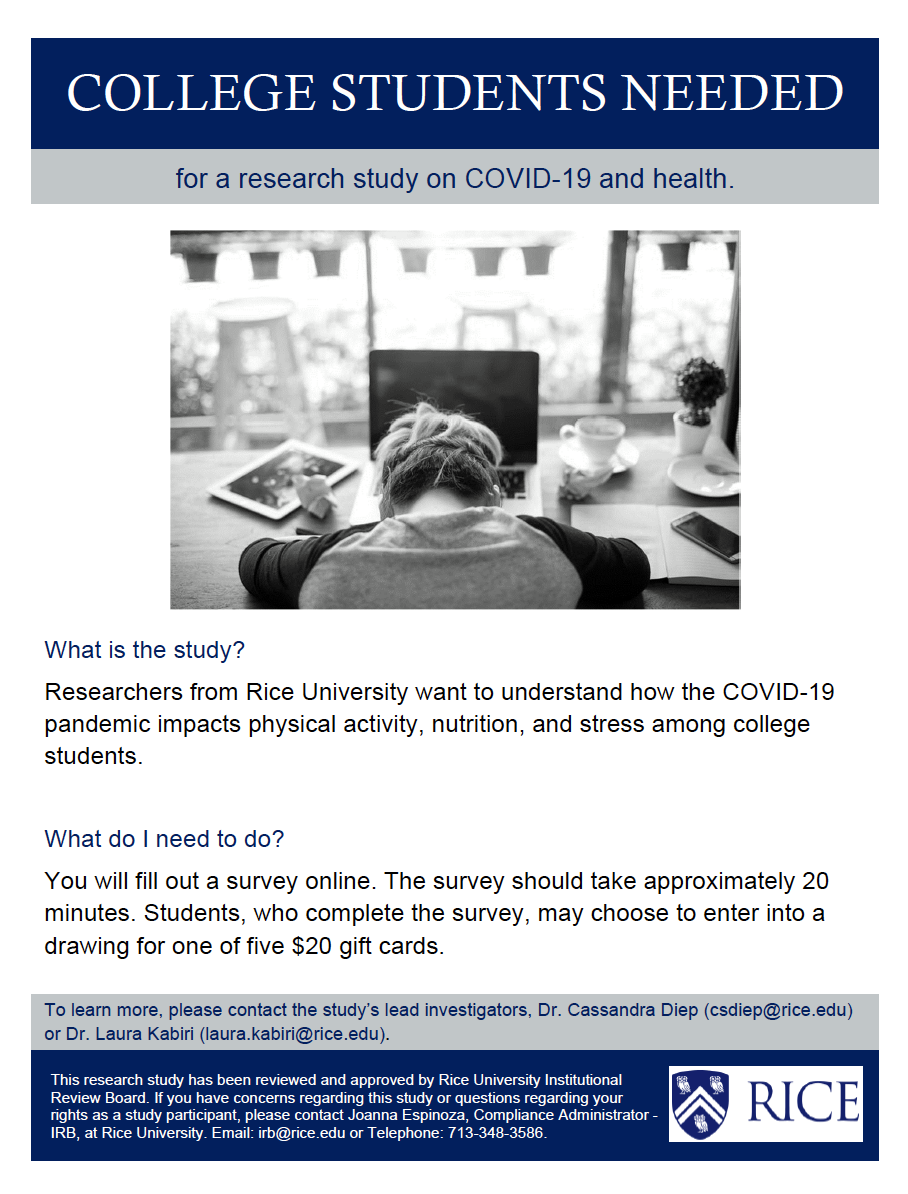 COLLEGE STUDENTS NEEDED

for a research study on COVID-19 and health.

What is the study?

Researchers from Rice University want to understand how the COVID-19 pandemic impacts physical activity, nutrition, and stress among college students.

What do I need to do?

You will fill out a survey online. The survey should take approximately 20 minutes. Students, who complete the survey, may choose to enter into a drawing for one of five $20 gift cards.

To learn more, please contact the study's lead investigators, Dr. Cassandra Diep (csdiep@rice.edu) or Dr. Laura Kabiri (laura.kabiri@rice.edu).

This research study has been reviewed and approved by Rice University Institutional Review Board. If you have concerns regarding this study or questions regarding your rights as a study participant, please contact Joanna Espinoza, Compliance Administrator - IRB, at Rice University. Email: irb@rice.edu or Telephone: 713-348-3586.

RICE